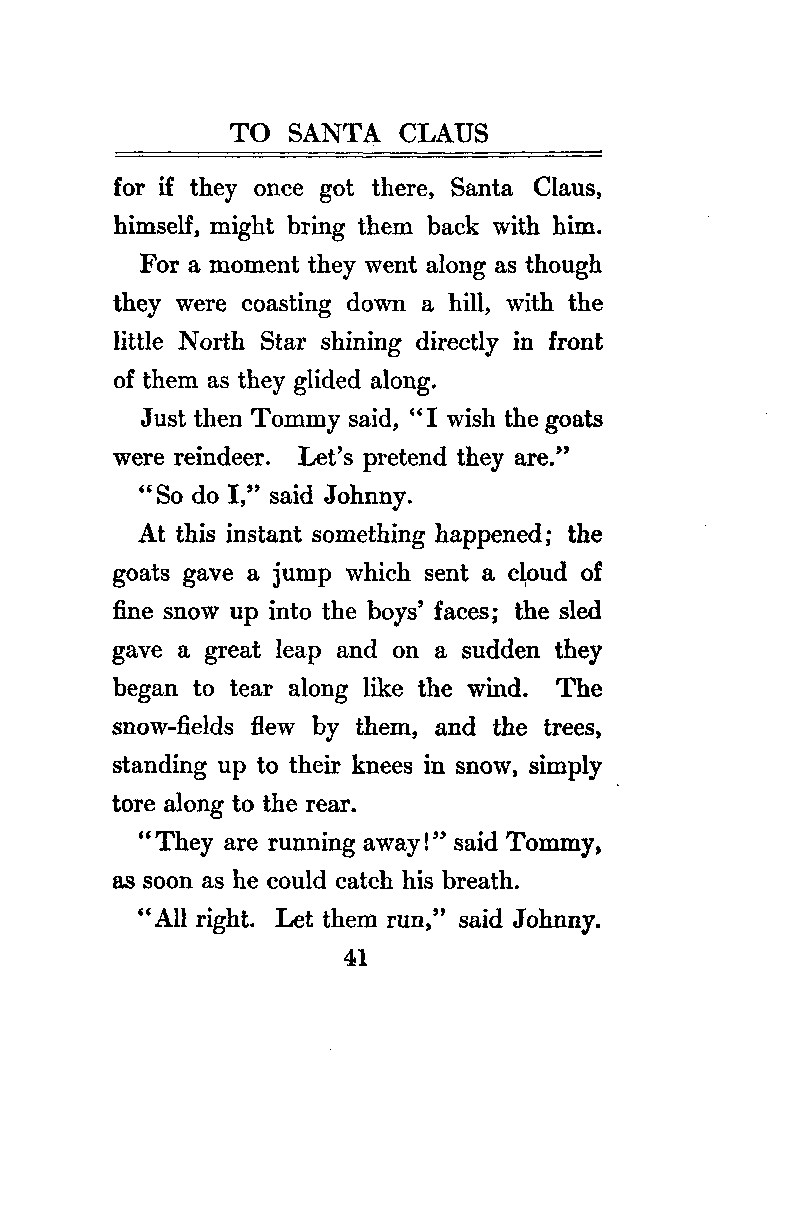 TO SANTA CLAUS

for if they once got there, Santa Claus, himself, might bring them back with him.

For a moment they went along as though they were coasting down a hill, with the little North Star shining directly in front of them as they glided along.

Just then Tommy said, "I wish the goats were reindeer. Let's pretend they are."

"So do I," said Johnny.

At this instant something happened; the goats gave a jump which sent a cloud of fine snow up into the boys' faces; the sled gave a great leap and on a sudden they began to tear along like the wind. The snow-fields flew by them, and the trees, standing up to their knees in snow, simply tore along to the rear.

"They are running away!" said Tommy, as soon as he could catch his breath.

"All right. Let them run," said Johnny.

41